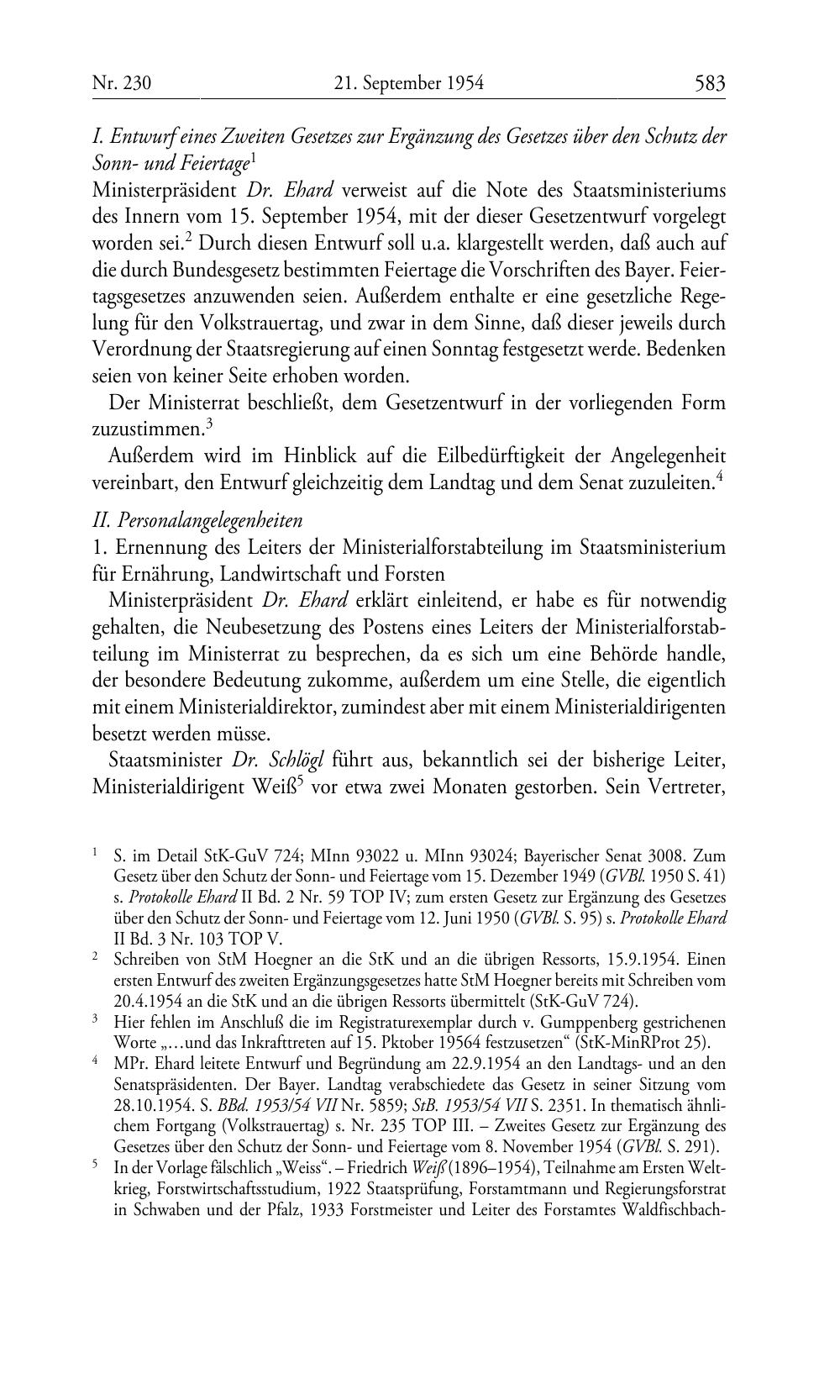 Nr. 230 21. September 1954 583

I. Entwurf eines Zweiten Gesetzes zur Ergänzung des Gesetzes über den Schutz der Sonn- und Feiertage$^1$

Ministerpräsident Dr. Ehard verweist auf die Note des Staatsministeriums des Innern vom 15. September 1954, mit der dieser Gesetzentwurf vorgelegt worden sei.$^2$ Durch diesen Entwurf soll u.a. klargestellt werden, daß auch auf die durch Bundesgesetz bestimmten Feiertage die Vorschriften des Bayer. Feiertagsgesetzes anzuwenden seien. Außerdem enthalte er eine gesetzliche Regelung für den Volkstrauertag, und zwar in dem Sinne, daß dieser jeweils durch Verordnung der Staatsregierung auf einen Sonntag festgesetzt werde. Bedenken seien von keiner Seite erhoben worden.

Der Ministerrat beschließt, dem Gesetzentwurf in der vorliegenden Form zuzustimmen.$^3$

Außerdem wird im Hinblick auf die Eilbedürftigkeit der Angelegenheit vereinbart, den Entwurf gleichzeitig dem Landtag und dem Senat zuzuleiten.$^4$

II. Personalangelegenheiten

1. Ernennung des Leiters der Ministerialforstabteilung im Staatsministerium für Ernährung, Landwirtschaft und Forsten

Ministerpräsident Dr. Ehard erklärt einleitend, er habe es für notwendig gehalten, die Neubesetzung des Postens eines Leiters der Ministerialforstabteilung im Ministerrat zu besprechen, da es sich um eine Behörde handle, der besondere Bedeutung zukomme, außerdem um eine Stelle, die eigentlich mit einem Ministerialdirektor, zumindest aber mit einem Ministerialdirigenten besetzt werden müsse.

Staatsminister Dr. Schlögl führt aus, bekanntlich sei der bisherige Leiter, Ministerialdirigent Weiß$^5$ vor etwa zwei Monaten gestorben. Sein Vertreter,

$^1$ S. im Detail StK-GuV 724; MInn 93022 u. MInn 93024; Bayerischer Senat 3008. Zum Gesetz über den Schutz der Sonn- und Feiertage vom 15. Dezember 1949 (GVBl. 1950 S. 41) s. Protokolle Ehard II Bd. 2 Nr. 59 TOP IV; zum ersten Gesetz zur Ergänzung des Gesetzes über den Schutz der Sonn- und Feiertage vom 12. Juni 1950 (GVBl. S. 95) s. Protokolle Ehard II Bd. 3 Nr. 103 TOP V.

$^2$ Schreiben von StM Hoegner an die StK und an die übrigen Ressorts, 15.9.1954. Einen ersten Entwurf des zweiten Ergänzungsgesetzes hatte StM Hoegner bereits mit Schreiben vom 20.4.1954 an die StK und an die übrigen Ressorts übermittelt (StK-GuV 724).

$^3$ Hier fehlen im Anschluß die im Registraturexemplar durch v. Gumppenberg gestrichenen Worte „…und das Inkrafttreten auf 15. Pktober 19564 festzusetzen“ (StK-MinRProt 25).

$^4$ MPr. Ehard leitete Entwurf und Begründung am 22.9.1954 an den Landtags- und an den Senatspräsidenten. Der Bayer. Landtag verabschiedete das Gesetz in seiner Sitzung vom 28.10.1954. S. BBd. 1953/54 VII Nr. 5859; StB. 1953/54 VII S. 2351. In thematisch ähnlichem Fortgang (Volkstrauertag) s. Nr. 235 TOP III. – Zweites Gesetz zur Ergänzung des Gesetzes über den Schutz der Sonn- und Feiertage vom 8. November 1954 (GVBl. S. 291).

$^5$ In der Vorlage fälschlich „Weiss“. – Friedrich Weiß (1896–1954), Teilnahme am Ersten Weltkrieg, Forstwirtschaftsstudium, 1922 Staatsprüfung, Forstamtmann und Regierungsforstrat in Schwaben und der Pfalz, 1933 Forstmeister und Leiter des Forstamtes Waldfischbach-